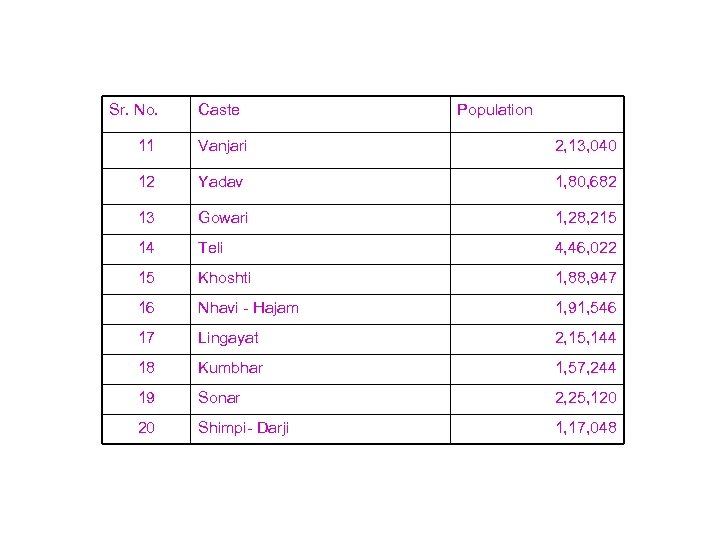 | Sr. No. | Caste | Population |
|---|---|---|
| 11 | Vanjari | 2,13,040 |
| 12 | Yadav | 1,80,682 |
| 13 | Gowari | 1,28,215 |
| 14 | Teli | 4,46,022 |
| 15 | Khoshti | 1,88,947 |
| 16 | Nhavi - Hajam | 1,91,546 |
| 17 | Lingayat | 2,15,144 |
| 18 | Kumbhar | 1,57,244 |
| 19 | Sonar | 2,25,120 |
| 20 | Shimpi- Darji | 1,17,048 |